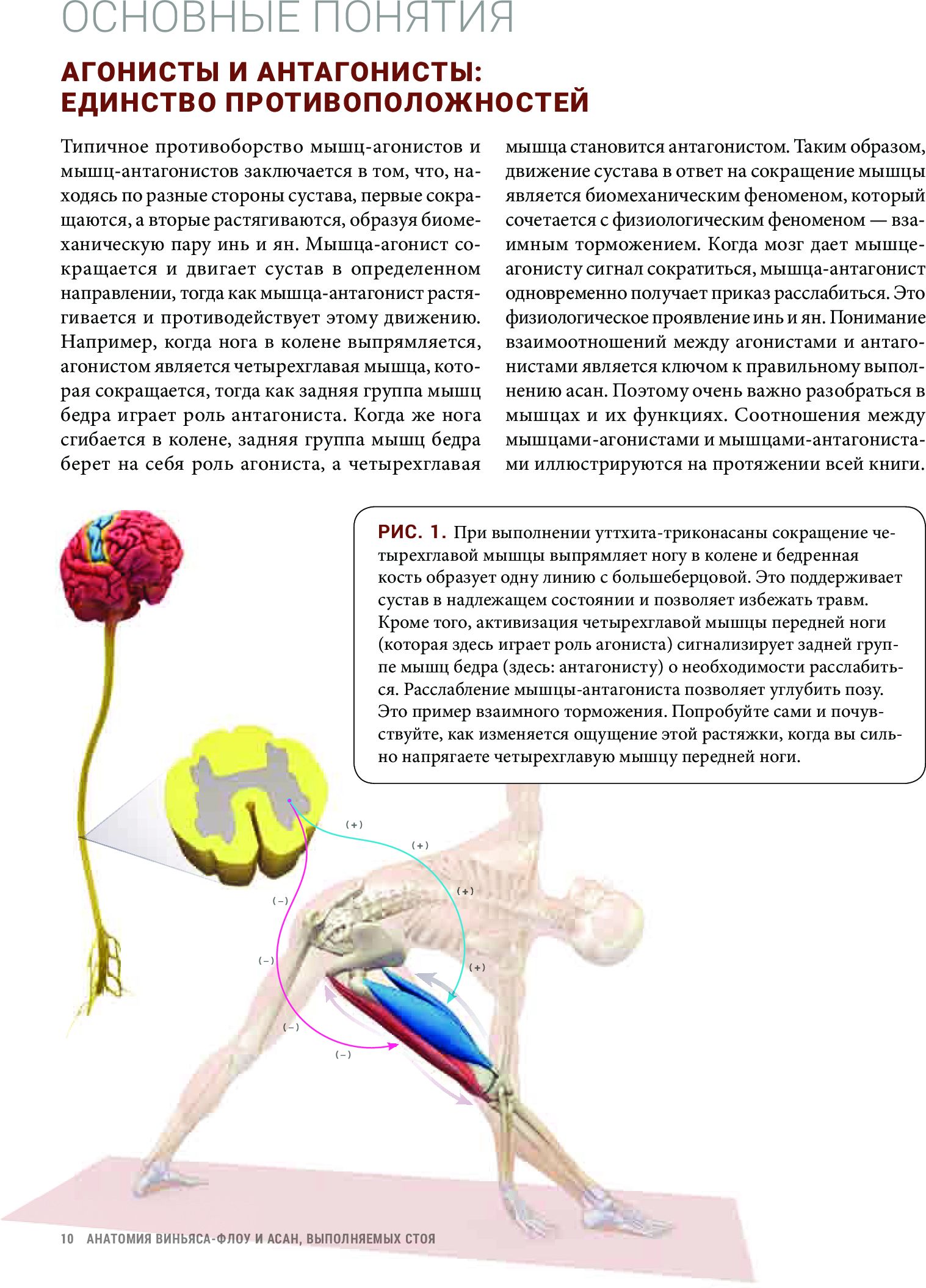 ОСНОВНЫЕ ПОНЯТИЯ

АГОНИСТЫ И АНТАГОНИСТЫ: ЕДИНСТВО ПРОТИВОПОЛОЖНОСТЕЙ

Типичное противоборство мышц-агонистов и мышц-антагонистов заключается в том, что, находясь по разные стороны сустава, первые сокращаются, а вторые растягиваются, образуя биомеханическую пару инь и ян. Мышца-агонист сокращается и двигает сустав в определенном направлении, тогда как мышца-антагонист растягивается и противодействует этому движению. Например, когда нога в колене выпрямляется, агонистом является четырехглавая мышца, которая сокращается, тогда как задняя группа мышц бедра играет роль антагониста. Когда же нога сгибается в колене, задняя группа мышц бедра берет на себя роль агониста, а четырехглавая мышца становится антагонистом. Таким образом, движение сустава в ответ на сокращение мышцы является биомеханическим феноменом, который сочетается с физиологическим феноменом — взаимным торможением. Когда мозг дает мышце-агонисту сигнал сократиться, мышца-антагонист одновременно получает приказ расслабиться. Это физиологическое проявление инь и ян. Понимание взаимоотношений между агонистами и антагонистами является ключом к правильному выполнению асан. Поэтому очень важно разобраться в мышцах и их функциях. Соотношения между мышцами-агонистами и мышцами-антагонистами иллюстрируются на протяжении всей книги.

РИС. 1. При выполнении уттхита-триконасаны сокращение четырехглавой мышцы выпрямляет ногу в колене и бедренная кость образует одну линию с большеберцовой. Это поддерживает сустав в надлежащем состоянии и позволяет избежать травм. Кроме того, активизация четырехглавой мышцы передней ноги (которая здесь играет роль агониста) сигнализирует задней группе мышц бедра (здесь: антагонисту) о необходимости расслабиться. Расслабление мышцы-антагониста позволяет углубить позу. Это пример взаимного торможения. Попробуйте сами и почувствуйте, как изменяется ощущение этой растяжки, когда вы сильно напрягаете четырехглавую мышцу передней ноги.

(+)
(+)
(+)
(+)
(–)
(–)
(–)
(–)

10 АНАТОМИЯ ВИНЬЯСА-ФЛОУ И АСАН, ВЫПОЛНЯЕМЫХ СТОЯ